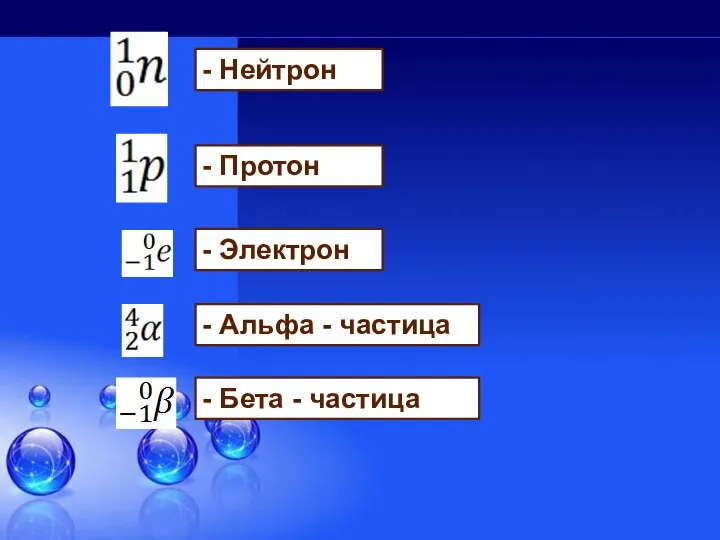 $^{1}_{0}n$ - Нейтрон

$^{1}_{1}p$ - Протон

$^{0}_{-1}e$ - Электрон

$^{4}_{2}\alpha$ - Альфа - частица

$^{0}_{-1}\beta$ - Бета - частица